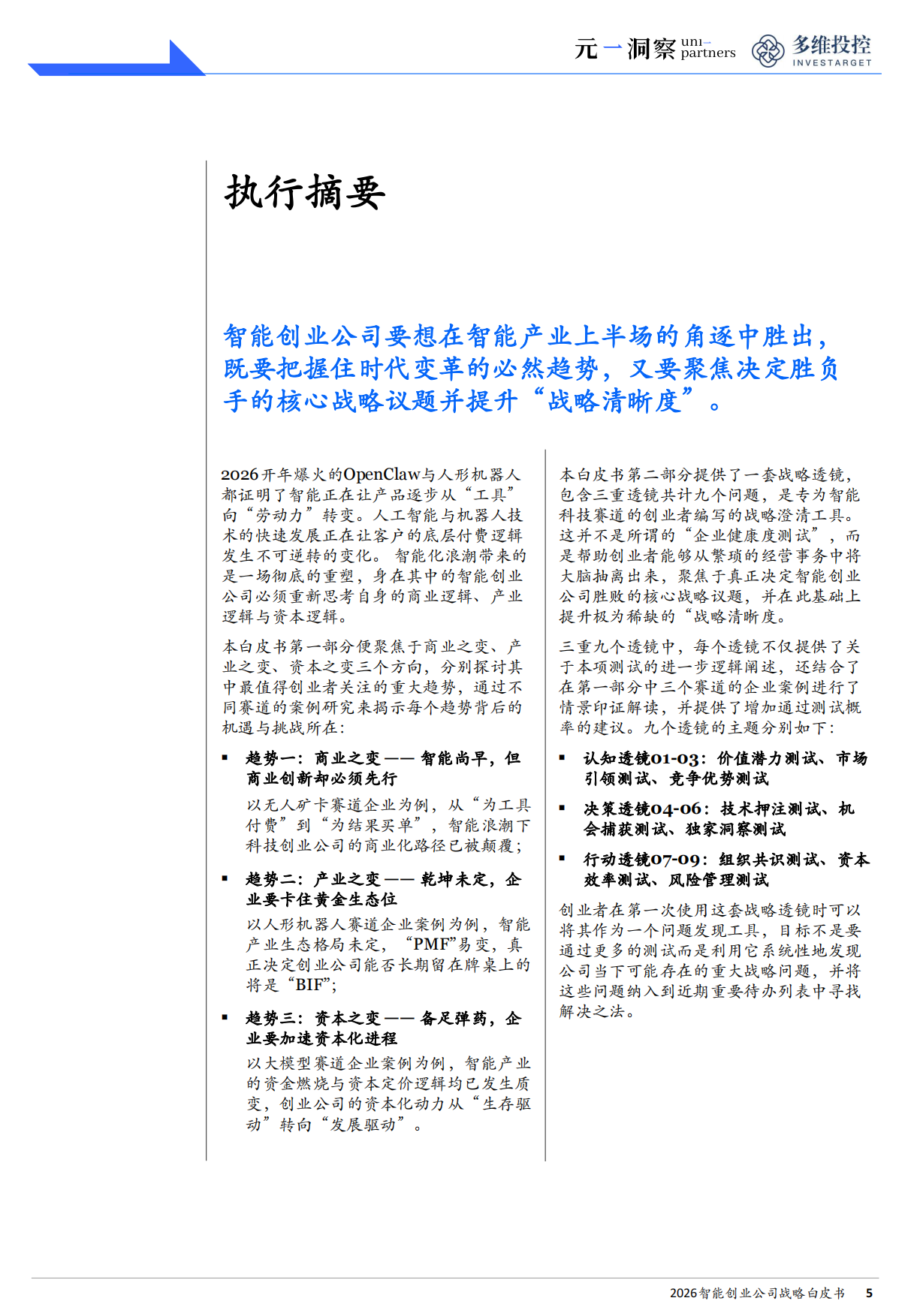 元一洞察 uni-partners 多维投控 INVESTARGET

执行摘要

智能创业公司要想在智能产业上半场的角逐中胜出，既要把握住时代变革的必然趋势，又要聚焦决定胜负手的核心战略议题并提升“战略清晰度”。

2026开年爆火的OpenClaw与人形机器人都证明了智能正在让产品逐步从“工具”向“劳动力”转变。人工智能与机器人技术的快速发展正在让客户的底层付费逻辑发生不可逆转的变化。 智能化浪潮带来的是一场彻底的重塑，身在其中的智能创业公司必须重新思考自身的商业逻辑、产业逻辑与资本逻辑。

本白皮书第一部分便聚焦于商业之变、产业之变、资本之变三个方向，分别探讨其中最值得创业者关注的重大趋势，通过不同赛道的案例研究来揭示每个趋势背后的机遇与挑战所在：

▪ 趋势一：商业之变 —— 智能尚早，但商业创新却必须先行
以无人矿卡赛道企业为例，从“为工具付费”到“为结果买单”，智能浪潮下科技创业公司的商业化路径已被颠覆；

▪ 趋势二：产业之变 —— 乾坤未定，企业要卡住黄金生态位
以人形机器人赛道企业案例为例，智能产业生态格局未定，“PMF”易变，真正决定创业公司能否长期留在牌桌上的将是“BIF”；

▪ 趋势三：资本之变 —— 备足弹药，企业要加速资本化进程
以大模型赛道企业案例为例，智能产业的资金燃烧与资本定价逻辑均已发生质变，创业公司的资本化动力从“生存驱动”转向“发展驱动”。

本白皮书第二部分提供了一套战略透镜，包含三重透镜共计九个问题，是专为智能科技赛道的创业者编写的战略澄清工具。这并不是所谓的“企业健康度测试”，而是帮助创业者能够从繁琐的经营事务中将大脑抽离出来，聚焦于真正决定智能创业公司胜败的核心战略议题，并在此基础上提升极为稀缺的“战略清晰度。

三重九个透镜中，每个透镜不仅提供了关于本项测试的进一步逻辑阐述，还结合了在第一部分中三个赛道的企业案例进行了情景印证解读，并提供了增加通过测试概率的建议。九个透镜的主题分别如下：

▪ 认知透镜01-03：价值潜力测试、市场引领测试、竞争优势测试

▪ 决策透镜04-06：技术押注测试、机会捕获测试、独家洞察测试

▪ 行动透镜07-09：组织共识测试、资本效率测试、风险管理测试

创业者在第一次使用这套战略透镜时可以将其作为一个问题发现工具，目标不是要通过更多的测试而是利用它系统性地发现公司当下可能存在的重大战略问题，并将这些问题纳入到近期重要待办列表中寻找解决之法。

2026智能创业公司战略白皮书 5